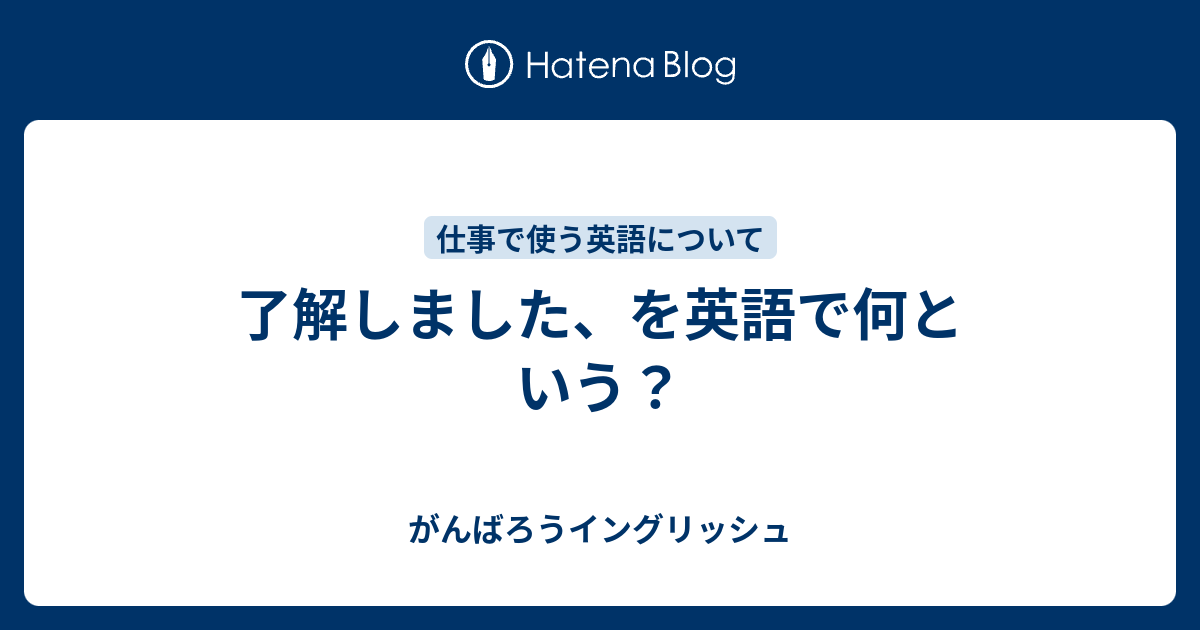 Hatena Blog

仕事で使う英語について

了解しました、を英語で何という？

がんばろうイングリッシュ